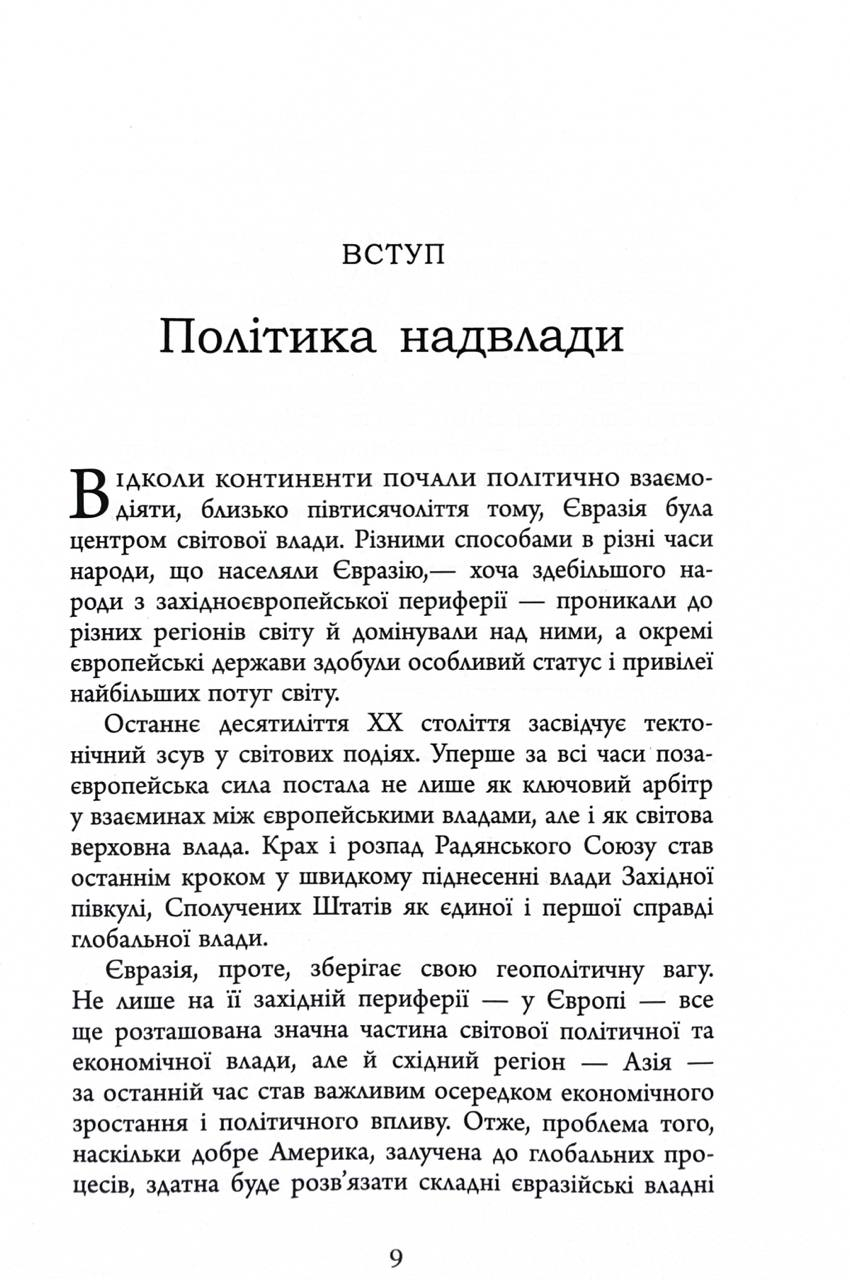 ВСТУП

Політика надвлади

Відколи континенти почали політично взаємодіяти, близько півтисячоліття тому, Євразія була центром світової влади. Різними способами в різні часи народи, що населяли Євразію,— хоча здебільшого народи з західноєвропейської периферії — проникали до різних регіонів світу й домінували над ними, а окремі європейські держави здобули особливий статус і привілеї найбільших потуг світу.

Останнє десятиліття XX століття засвідчує тектонічний зсув у світових подіях. Уперше за всі часи позаєвропейська сила постала не лише як ключовий арбітр у взаєминах між європейськими владами, але і як світова верховна влада. Крах і розпад Радянського Союзу став останнім кроком у швидкому піднесенні влади Західної півкулі, Сполучених Штатів як єдиної і першої справді глобальної влади.

Євразія, проте, зберігає свою геополітичну вагу. Не лише на її західній периферії — у Європі — все ще розташована значна частина світової політичної та економічної влади, але й східний регіон — Азія — за останній час став важливим осередком економічного зростання і політичного впливу. Отже, проблема того, наскільки добре Америка, залучена до глобальних процесів, здатна буде розв'язати складні євразійські владні

9